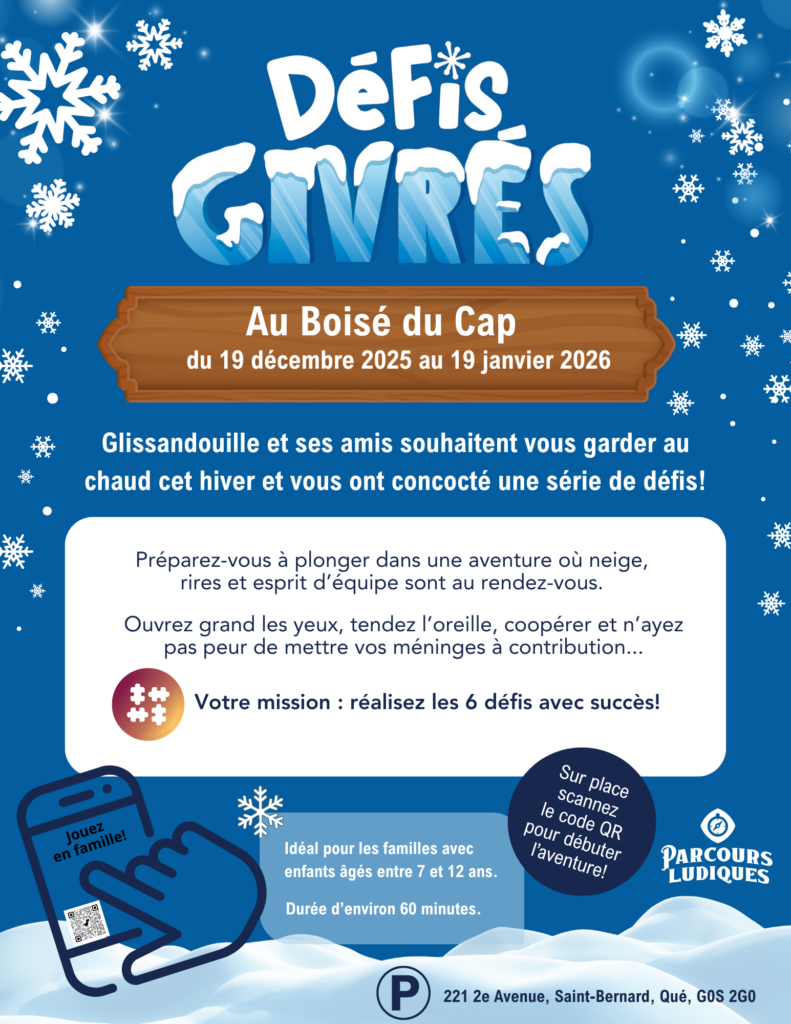 DéFis
GIVRÉS

Au Boisé du Cap
du 19 décembre 2025 au 19 janvier 2026

Glissandouille et ses amis souhaitent vous garder au chaud cet hiver et vous ont concocté une série de défis!

Préparez-vous à plonger dans une aventure où neige, rires et esprit d'équipe sont au rendez-vous.

Ouvrez grand les yeux, tendez l'oreille, coopérer et n'ayez pas peur de mettre vos méninges à contribution...

Votre mission : réalisez les 6 défis avec succès!

Jouez en famille!

Idéal pour les familles avec enfants âgés entre 7 et 12 ans.

Durée d'environ 60 minutes.

Sur place scannez le code QR pour débuter l'aventure!

PARCOURS LUDIQUES

P

221 2e Avenue, Saint-Bernard, Qué, G0S 2G0